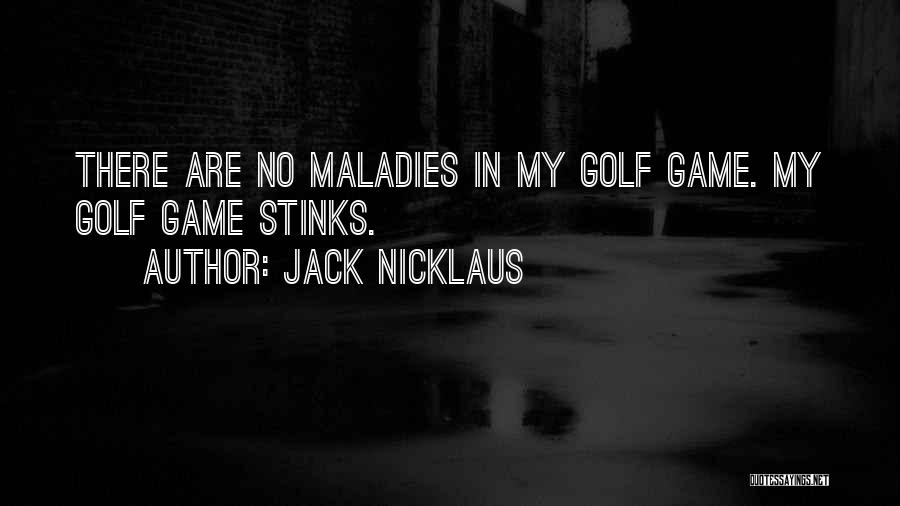 THERE ARE NO MALADIES IN MY GOLF GAME. MY GOLF GAME STINKS.

AUTHOR: JACK NICKLAUS

QUOTESSAYINGS.NET